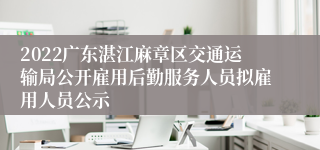 2022广东湛江麻章区交通运输局公开雇用后勤服务人员拟雇用人员公示